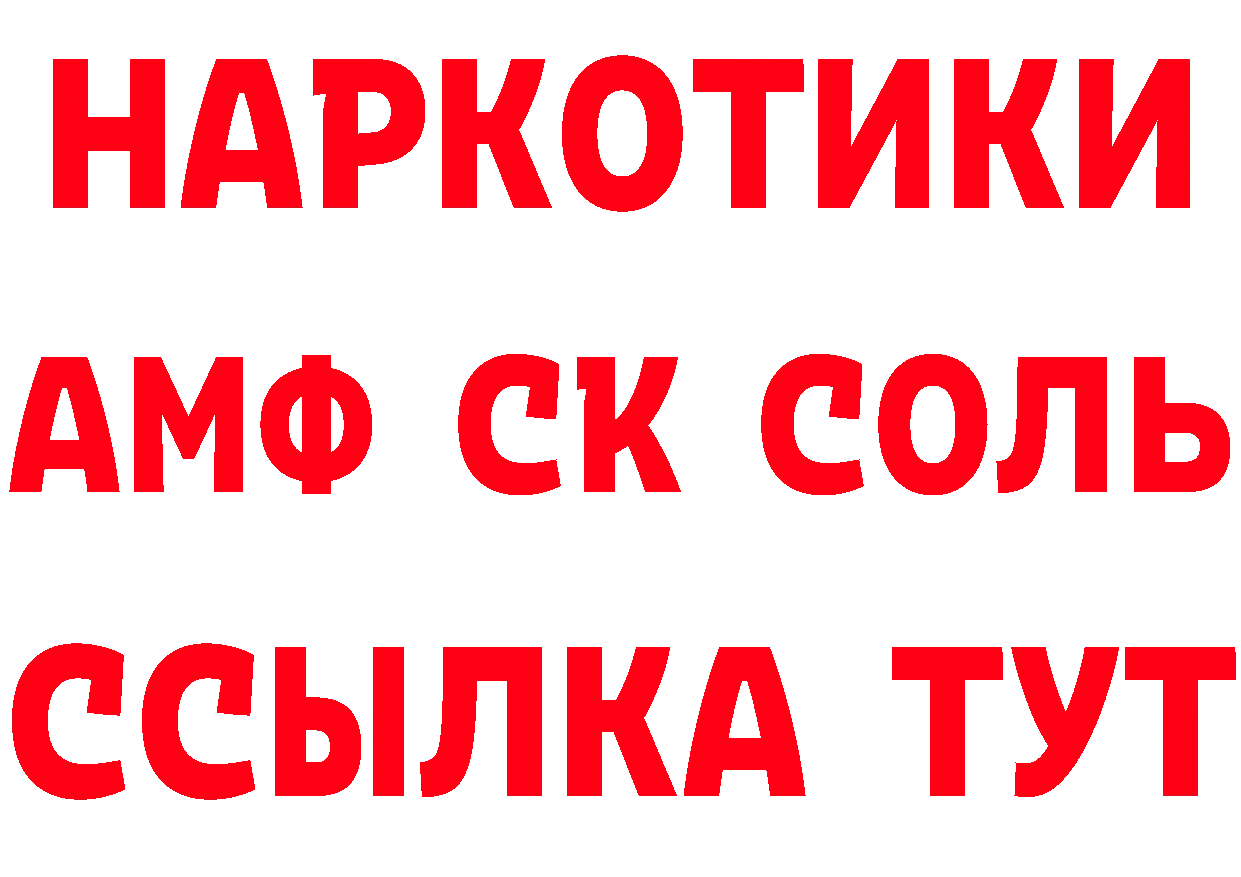 НАРКОТИКИ

АМФ СК СОЛЬ

ССЫЛКА ТУТ